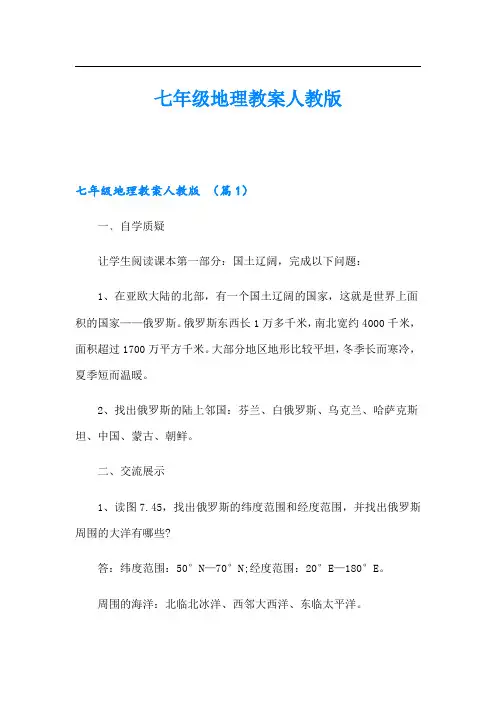 七年级地理教案人教版

七年级地理教案人教版 （篇1）

一、自学质疑

让学生阅读课本第一部分：国土辽阔，完成以下问题：

1、在亚欧大陆的北部，有一个国土辽阔的国家，这就是世界上面积的国家——俄罗斯。俄罗斯东西长1万多千米，南北宽约4000千米，面积超过1700万平方千米。大部分地区地形比较平坦，冬季长而寒冷，夏季短而温暖。

2、找出俄罗斯的陆上邻国：芬兰、白俄罗斯、乌克兰、哈萨克斯坦、中国、蒙古、朝鲜。

二、交流展示

1、读图7.45，找出俄罗斯的纬度范围和经度范围，并找出俄罗斯周围的大洋有哪些?

答：纬度范围：50°N—70°N;经度范围：20°E—180°E。

周围的海洋：北临北冰洋、西邻大西洋、东临太平洋。